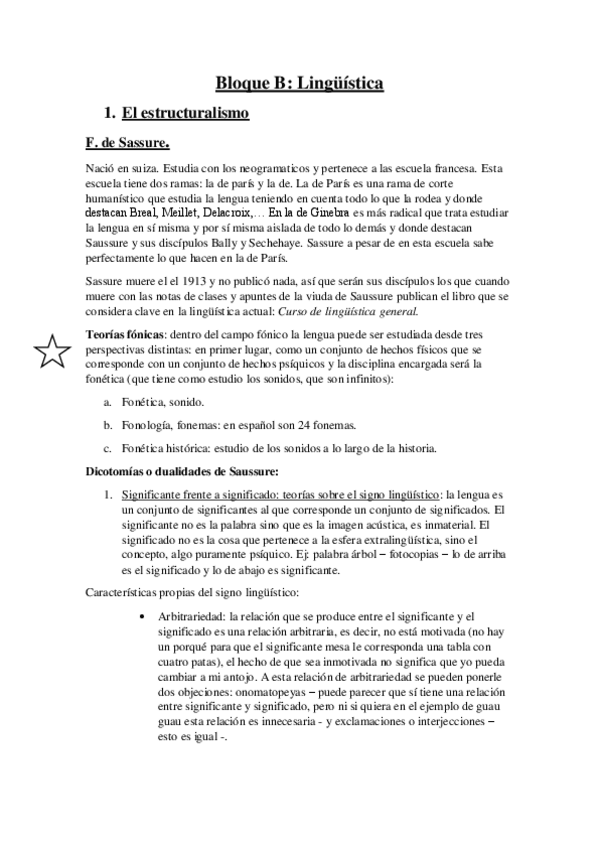 Bloque B: Lingüística

1. El estructuralismo

F. de Sassure.

Nació en suiza. Estudia con los neogramaticos y pertenece a las escuela francesa. Esta escuela tiene dos ramas: la de parís y la de. La de París es una rama de corte humanístico que estudia la lengua teniendo en cuenta todo lo que la rodea y donde destacan Breal, Meillet, Delacroix,… En la de Ginebra es más radical que trata estudiar la lengua en sí misma y por sí misma aislada de todo lo demás y donde destacan Saussure y sus discípulos Bally y Sechehaye. Sassure a pesar de en esta escuela sabe perfectamente lo que hacen en la de París.

Sassure muere el el 1913 y no publicó nada, así que serán sus discípulos los que cuando muere con las notas de clases y apuntes de la viuda de Saussure publican el libro que se considera clave en la lingüística actual: Curso de lingüística general.

Teorías fónicas: dentro del campo fónico la lengua puede ser estudiada desde tres perspectivas distintas: en primer lugar, como un conjunto de hechos físicos que se corresponde con un conjunto de hechos psíquicos y la disciplina encargada será la fonética (que tiene como estudio los sonidos, que son infinitos):

a. Fonética, sonido.

b. Fonología, fonemas: en español son 24 fonemas.

c. Fonética histórica: estudio de los sonidos a lo largo de la historia.

Dicotomías o dualidades de Saussure:

1. Significante frente a significado: teorías sobre el signo lingüístico: la lengua es un conjunto de significantes al que corresponde un conjunto de significados. El significante no es la palabra sino que es la imagen acústica, es inmaterial. El significado no es la cosa que pertenece a la esfera extralingüística, sino el concepto, algo puramente psíquico. Ej: palabra árbol – fotocopias – lo de arriba es el significado y lo de abajo es significante.

Características propias del signo lingüístico:

• Arbitrariedad: la relación que se produce entre el significante y el significado es una relación arbitraria, es decir, no está motivada (no hay un porqué para que el significante mesa le corresponda una tabla con cuatro patas), el hecho de que sea inmotivada no significa que yo pueda cambiar a mi antojo. A esta relación de arbitrariedad se pueden ponerle dos objeciones: onomatopeyas – puede parecer que sí tiene una relación entre significante y significado, pero ni si quiera en el ejemplo de guau guau esta relación es innecesaria - y exclamaciones o interjecciones – esto es igual -.